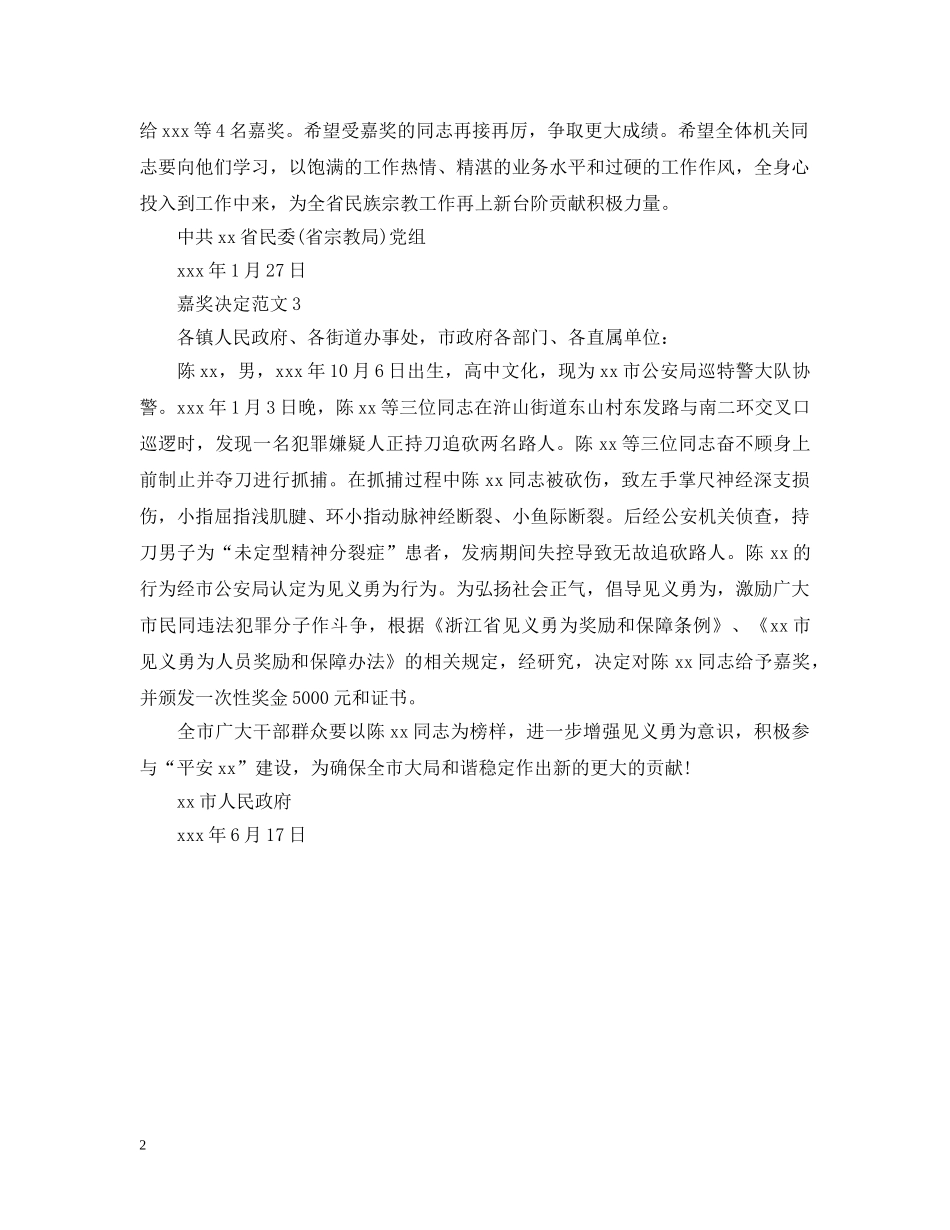 给 xxx 等 4 名嘉奖。希望受嘉奖的同志再接再厉，争取更大成绩。希望全体机关同志要向他们学习，以饱满的工作热情、精湛的业务水平和过硬的工作作风，全身心投入到工作中来，为全省民族宗教工作再上新台阶贡献积极力量。

中共 xx 省民委(省宗教局)党组

xxx 年 1 月 27 日

嘉奖决定范文 3

各镇人民政府、各街道办事处，市政府各部门、各直属单位：

陈 xx，男，xxx 年 10 月 6 日出生，高中文化，现为 xx 市公安局巡特警大队协警。xxx 年 1 月 3 日晚，陈 xx 等三位同志在浒山街道东山村东发路与南二环交叉口巡逻时，发现一名犯罪嫌疑人正持刀追砍两名路人。陈 xx 等三位同志奋不顾身上前制止并夺刀进行抓捕。在抓捕过程中陈 xx 同志被砍伤，致左手掌尺神经深支损伤，小指屈指浅肌腱、环小指动脉神经断裂、小鱼际断裂。后经公安机关侦查，持刀男子为“未定型精神分裂症”患者，发病期间失控导致无故追砍路人。陈 xx 的行为经市公安局认定为见义勇为行为。为弘扬社会正气，倡导见义勇为，激励广大市民同违法犯罪分子作斗争，根据《浙江省见义勇为奖励和保障条例》、《xx 市见义勇为人员奖励和保障办法》的相关规定，经研究，决定对陈 xx 同志给予嘉奖，并颁发一次性奖金 5000 元和证书。

全市广大干部群众要以陈 xx 同志为榜样，进一步增强见义勇为意识，积极参与“平安 xx”建设，为确保全市大局和谐稳定作出新的更大的贡献!

xx 市人民政府

xxx 年 6 月 17 日

2